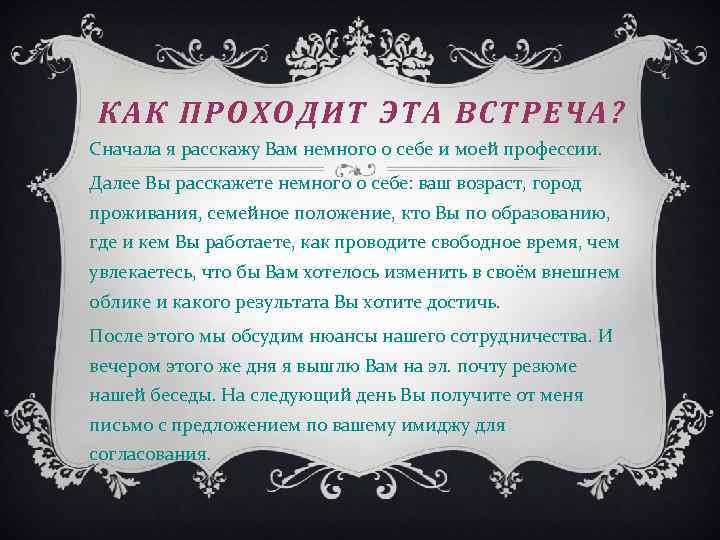 КАК ПРОХОДИТ ЭТА ВСТРЕЧА?

Сначала я расскажу Вам немного о себе и моей профессии.

Далее Вы расскажете немного о себе: ваш возраст, город проживания, семейное положение, кто Вы по образованию, где и кем Вы работаете, как проводите свободное время, чем увлекаетесь, что бы Вам хотелось изменить в своём внешнем облике и какого результата Вы хотите достичь.

После этого мы обсудим нюансы нашего сотрудничества. И вечером этого же дня я вышлю Вам на эл. почту резюме нашей беседы. На следующий день Вы получите от меня письмо с предложением по вашему имиджу для согласования.